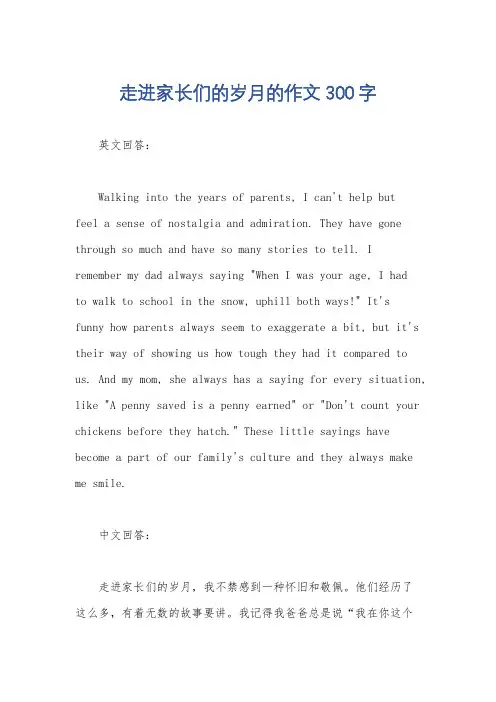 走进家长们的岁月的作文300字

英文回答：

Walking into the years of parents, I can't help but feel a sense of nostalgia and admiration. They have gone through so much and have so many stories to tell. I remember my dad always saying "When I was your age, I had to walk to school in the snow, uphill both ways!" It's funny how parents always seem to exaggerate a bit, but it's their way of showing us how tough they had it compared to us. And my mom, she always has a saying for every situation, like "A penny saved is a penny earned" or "Don't count your chickens before they hatch." These little sayings have become a part of our family's culture and they always make me smile.

中文回答：

走进家长们的岁月，我不禁感到一种怀旧和敬佩。他们经历了这么多，有着无数的故事要讲。我记得我爸爸总是说“我在你这个